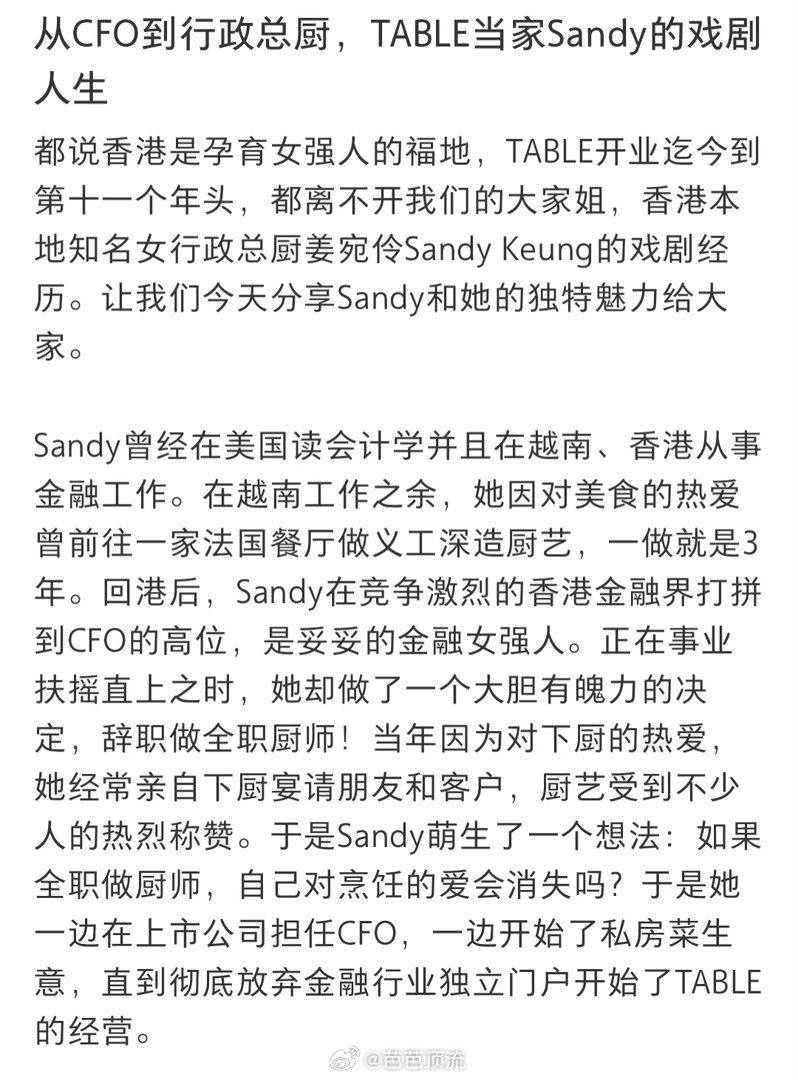 从CFO到行政总厨，TABLE当家Sandy的戏剧人生

都说香港是孕育女强人的福地，TABLE开业迄今到第十一个年头，都离不开我们的大家姐，香港本地知名女行政总厨姜宛伶Sandy Keung的戏剧经历。让我们今天分享Sandy和她的独特魅力给大家。

Sandy曾经在美国读会计学并且在越南、香港从事金融工作。在越南工作之余，她因对美食的热爱曾前往一家法国餐厅做义工深造厨艺，一做就是3年。回港后，Sandy在竞争激烈的香港金融界打拼到CFO的高位，是妥妥的金融女强人。正在事业扶摇直上之时，她却做了一个大胆有魄力的决定，辞职做全职厨师！当年因为对下厨的热爱，她经常亲自下厨宴请朋友和客户，厨艺受到不少人的热烈称赞。于是Sandy萌生了一个想法：如果全职做厨师，自己对烹饪的爱会消失吗？于是她一边在上市公司担任CFO，一边开始了私房菜生意，直到彻底放弃金融行业独立门户开始了TABLE的经营。

@芭芭顶流